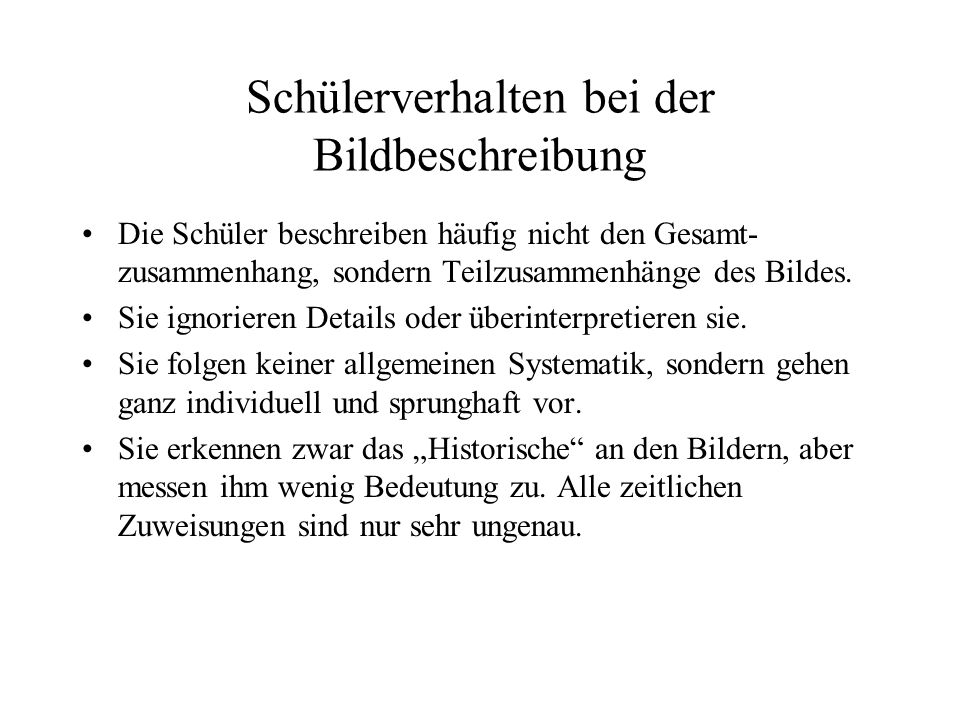 Schülerverhalten bei der Bildbeschreibung

• Die Schüler beschreiben häufig nicht den Gesamtzusammenhang, sondern Teilzusammenhänge des Bildes.
• Sie ignorieren Details oder überinterpretieren sie.
• Sie folgen keiner allgemeinen Systematik, sondern gehen ganz individuell und sprunghaft vor.
• Sie erkennen zwar das „Historische“ an den Bildern, aber messen ihm wenig Bedeutung zu. Alle zeitlichen Zuweisungen sind nur sehr ungenau.